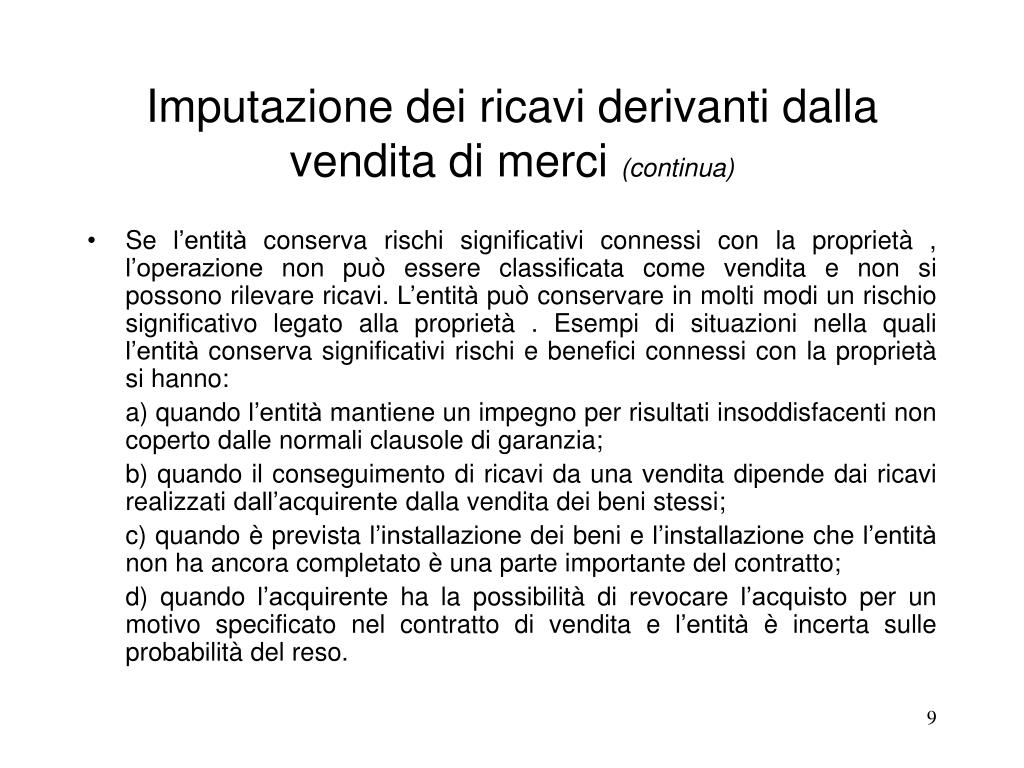 Imputazione dei ricavi derivanti dalla vendita di merci (continua)

• Se l’entità conserva rischi significativi connessi con la proprietà , l’operazione non può essere classificata come vendita e non si possono rilevare ricavi. L’entità può conservare in molti modi un rischio significativo legato alla proprietà . Esempi di situazioni nella quali l’entità conserva significativi rischi e benefici connessi con la proprietà si hanno:

a) quando l’entità mantiene un impegno per risultati insoddisfacenti non coperto dalle normali clausole di garanzia;

b) quando il conseguimento di ricavi da una vendita dipende dai ricavi realizzati dall’acquirente dalla vendita dei beni stessi;

c) quando è prevista l’installazione dei beni e l’installazione che l’entità non ha ancora completato è una parte importante del contratto;

d) quando l’acquirente ha la possibilità di revocare l’acquisto per un motivo specificato nel contratto di vendita e l’entità è incerta sulle probabilità del reso.

9